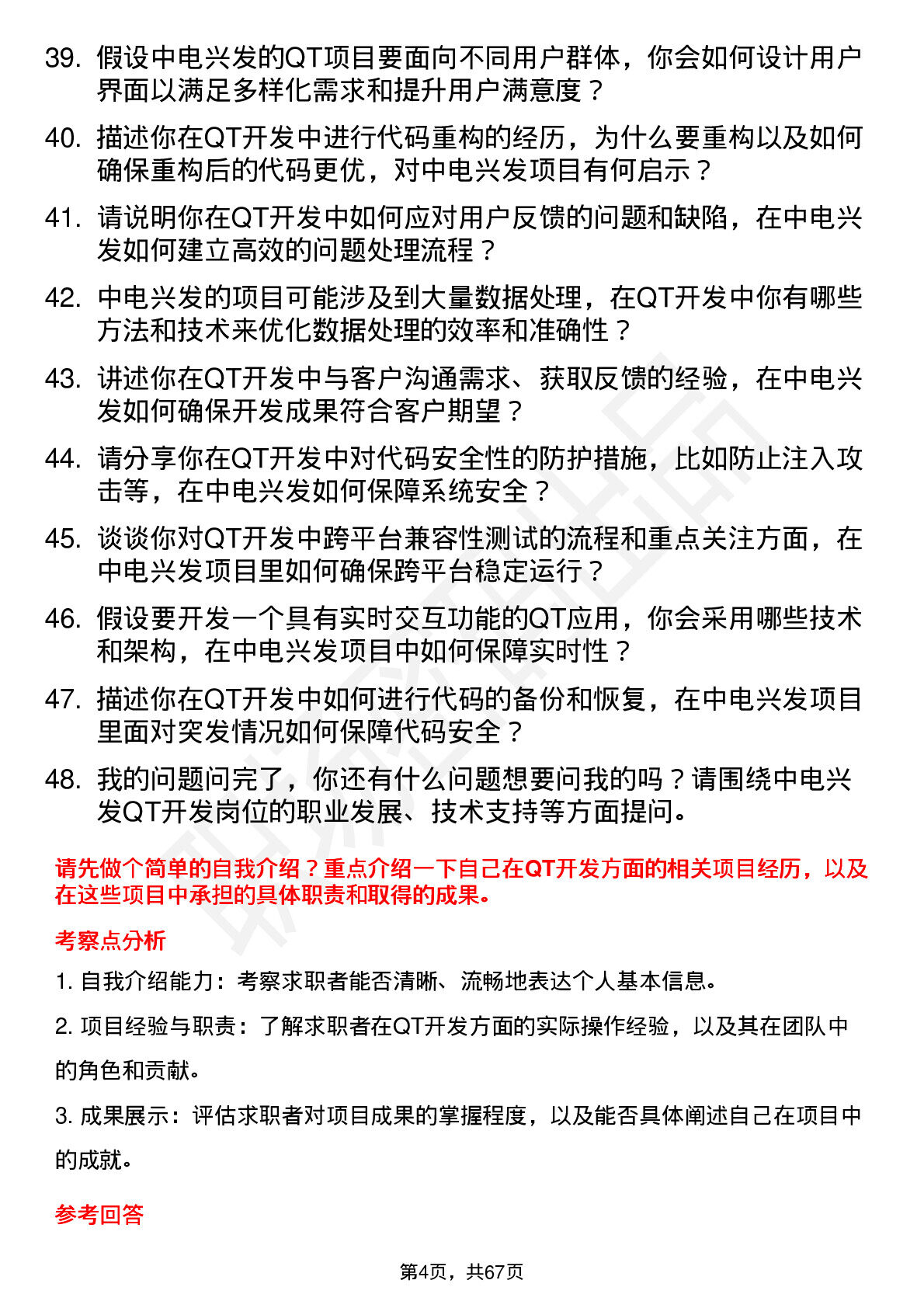 39. 假设中电兴发的QT项目要面向不同用户群体，你会如何设计用户界面以满足多样化需求和提升用户满意度？

40. 描述你在QT开发中进行代码重构的经历，为什么要重构以及如何确保重构后的代码更优，对中电兴发项目有何启示？

41. 请说明你在QT开发中如何应对用户反馈的问题和缺陷，在中电兴发如何建立高效的问题处理流程？

42. 中电兴发的项目可能涉及到大量数据处理，在QT开发中你有哪些方法和技术来优化数据处理的效率和准确性？

43. 讲述你在QT开发中与客户沟通需求、获取反馈的经验，在中电兴发如何确保开发成果符合客户期望？

44. 请分享你在QT开发中对代码安全性的防护措施，比如防止注入攻击等，在中电兴发如何保障系统安全？

45. 谈谈你对QT开发中跨平台兼容性测试的流程和重点关注方面，在中电兴发项目里如何确保跨平台稳定运行？

46. 假设要开发一个具有实时交互功能的QT应用，你会采用哪些技术和架构，在中电兴发项目中如何保障实时性？

47. 描述你在QT开发中如何进行代码的备份和恢复，在中电兴发项目里面对突发情况如何保障代码安全？

48. 我的问题问完了，你还有什么问题想要问我的吗？请围绕中电兴发QT开发岗位的职业发展、技术支持等方面提问。

请先做个简单的自我介绍？重点介绍一下自己在QT开发方面的相关项目经历，以及在这些项目中承担的具体职责和取得的成果。

考察点分析

1. 自我介绍能力：考察求职者能否清晰、流畅地表达个人基本信息。

2. 项目经验与职责：了解求职者在QT开发方面的实际操作经验，以及其在团队中的角色和贡献。

3. 成果展示：评估求职者对项目成果的掌握程度，以及能否具体阐述自己在项目中的成就。

参考回答

第4页，共67页